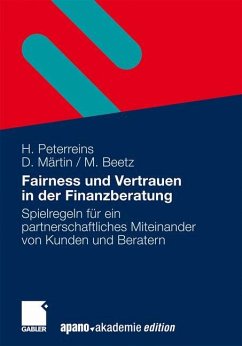 H. Peterreins
D. Märtin / M. Beetz

Fairness und Vertrauen in der Finanzberatung

Spielregeln für ein partnerschaftliches Miteinander von Kunden und Beratern

GABLER

apano akademie edition